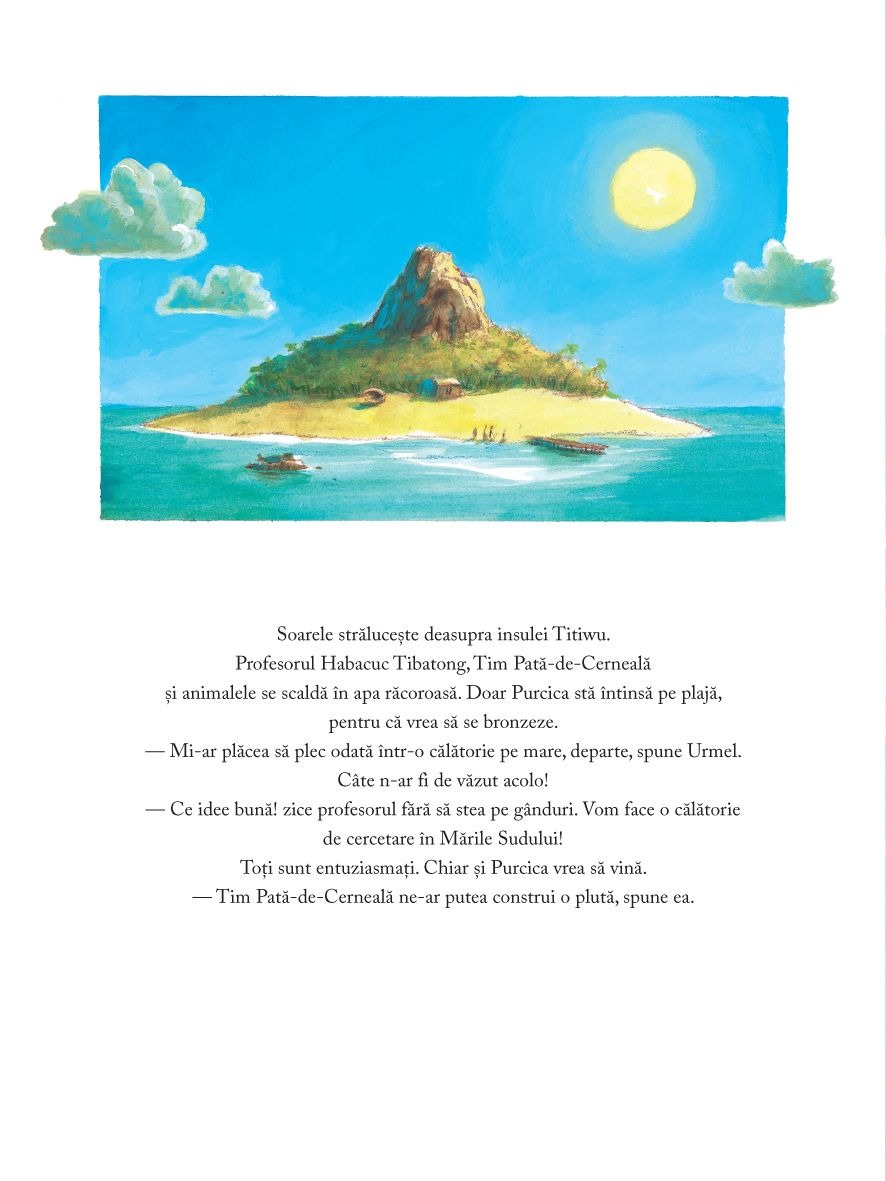 Soarele strălucește deasupra insulei Titiwu. Profesorul Habacuc Tibatong, Tim Pată-de-Cerneală și animalele se scaldă în apa răcoroasă. Doar Purcica stă întinsă pe plajă, pentru că vrea să se bronzeze.
— Mi-ar plăcea să plec odată într-o călătorie pe mare, departe, spune Urmel. Câte n-ar fi de văzut acolo!
— Ce idee bună! zice profesorul fără să stea pe gânduri. Vom face o călătorie de cercetare în Mările Sudului!
Toți sunt entuziasmați. Chiar și Purcica vrea să vină.
— Tim Pată-de-Cerneală ne-ar putea construi o plută, spune ea.